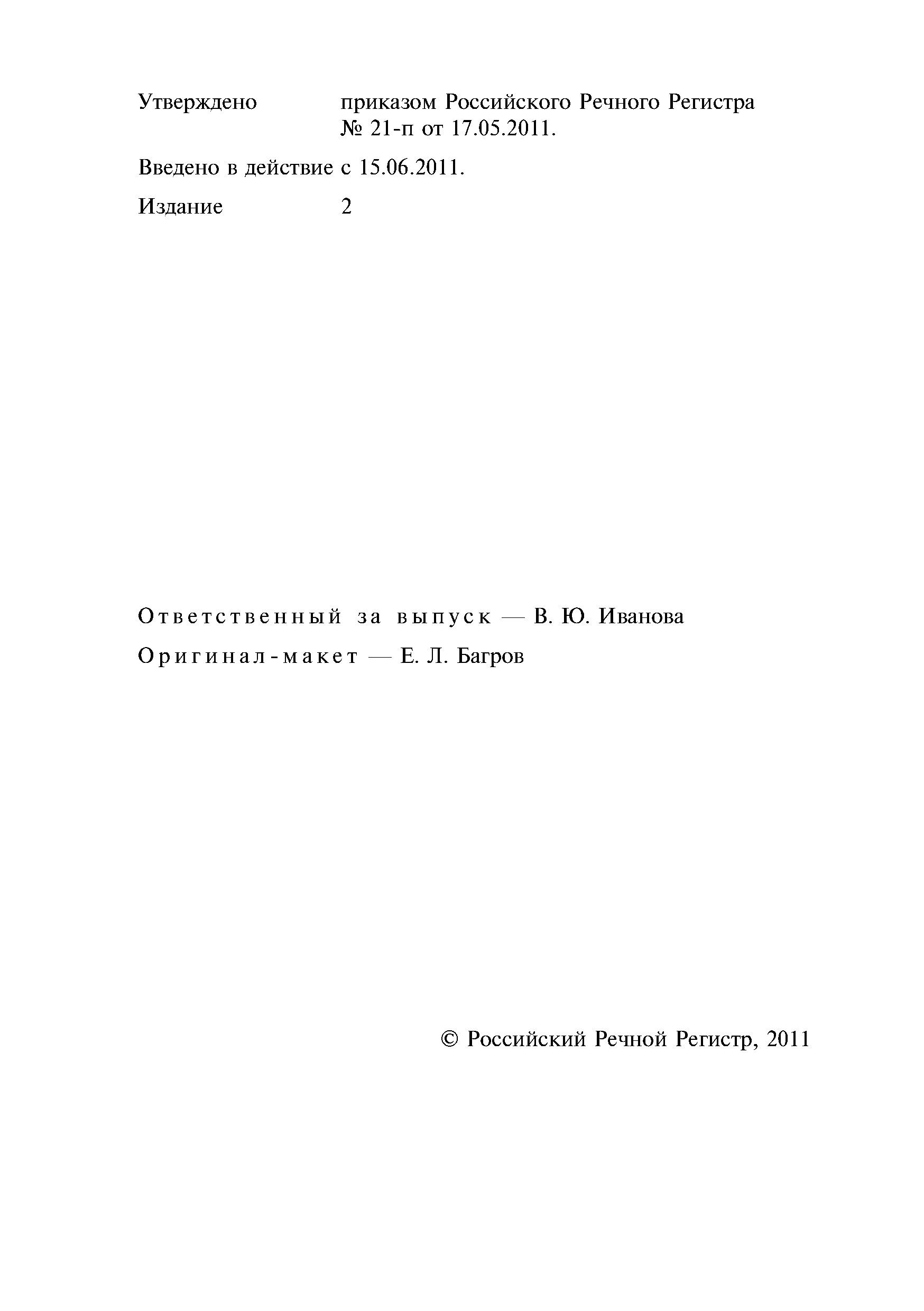 Утверждено приказом Российского Речного Регистра № 21-п от 17.05.2011.

Введено в действие с 15.06.2011.

Издание 2

Ответственный за выпуск — В. Ю. Иванова

Оригинал-макет — Е. Л. Багров

© Российский Речной Регистр, 2011